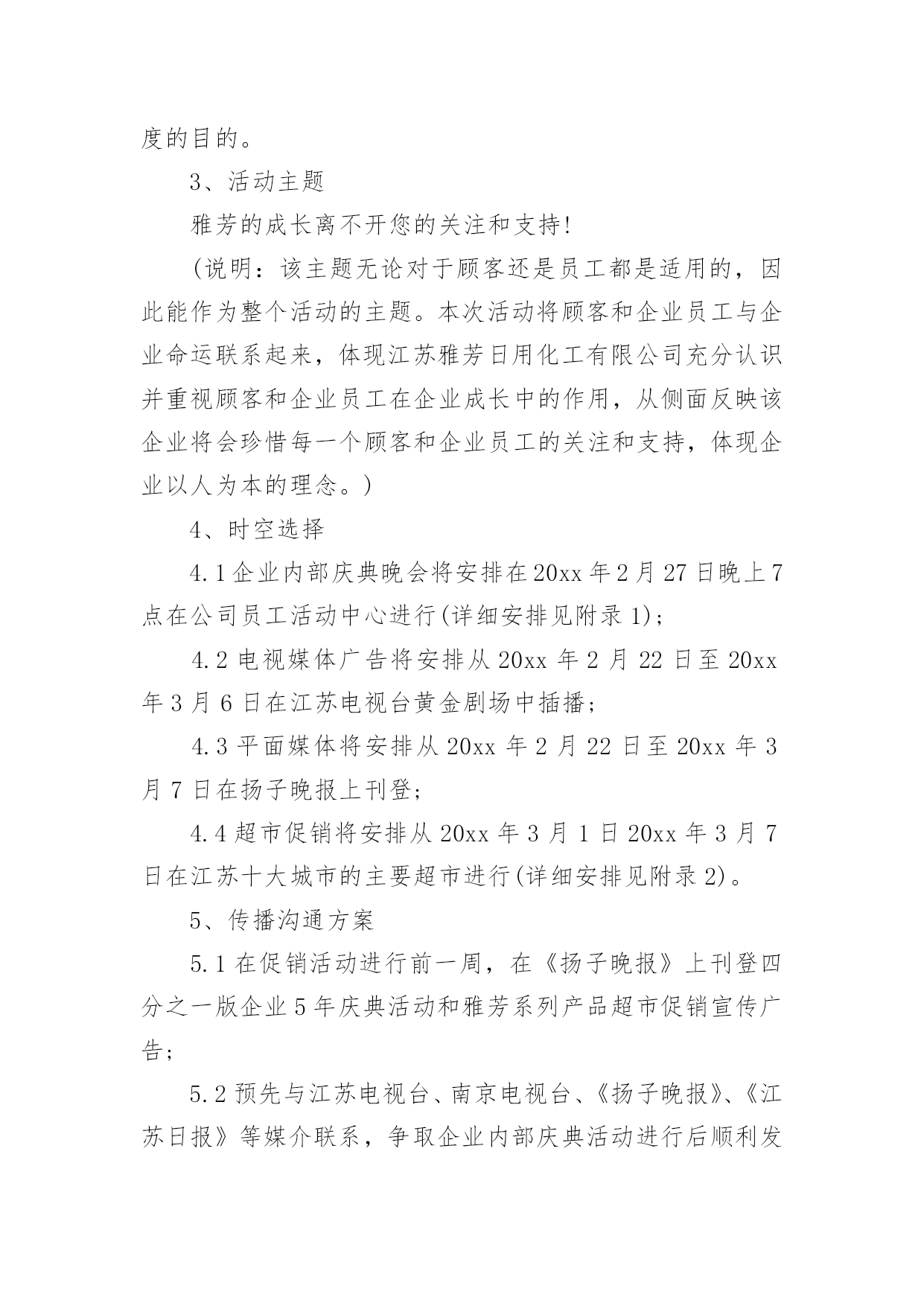 度的目的。

3、活动主题

雅芳的成长离不开您的关注和支持!

(说明：该主题无论对于顾客还是员工都是适用的，因此能作为整个活动的主题。本次活动将顾客和企业员工与企业命运联系起来，体现江苏雅芳日用化工有限公司充分认识并重视顾客和企业员工在企业成长中的作用，从侧面反映该企业将会珍惜每一个顾客和企业员工的关注和支持，体现企业以人为本的理念。)

4、时空选择

4.1 企业内部庆典晚会将安排在 20xx 年 2 月 27 日晚上 7 点在公司员工活动中心进行(详细安排见附录 1)；

4.2 电视媒体广告将安排从 20xx 年 2 月 22 日至 20xx 年 3 月 6 日在江苏电视台黄金剧场中插播；

4.3 平面媒体将安排从 20xx 年 2 月 22 日至 20xx 年 3 月 7 日在扬子晚报上刊登；

4.4 超市促销将安排从 20xx 年 3 月 1 日 20xx 年 3 月 7 日在江苏十大城市的主要超市进行(详细安排见附录 2)。

5、传播沟通方案

5.1 在促销活动进行前一周，在《扬子晚报》上刊登四分之一版企业 5 年庆典活动和雅芳系列产品超市促销宣传广告；

5.2 预先与江苏电视台、南京电视台、《扬子晚报》、《江苏日报》等媒介联系，争取企业内部庆典活动进行后顺利发